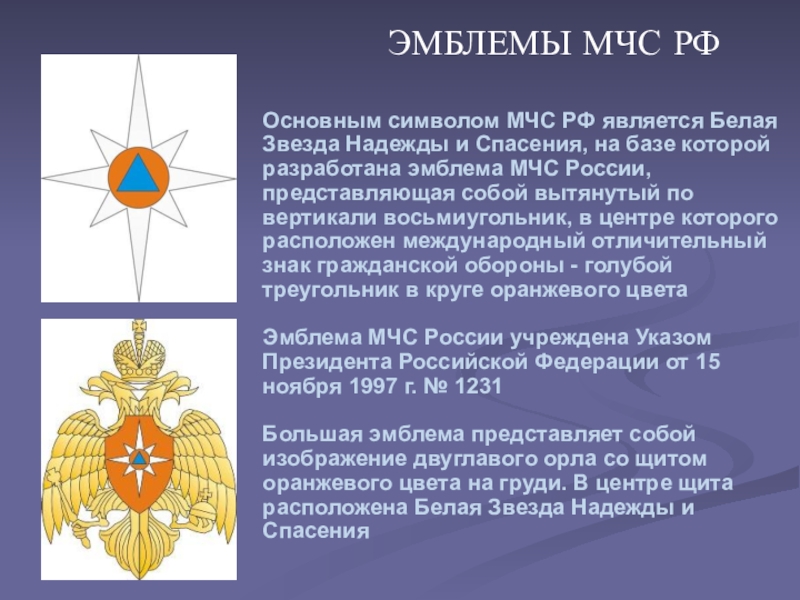 ЭМБЛЕМЫ МЧС РФ

Основным символом МЧС РФ является Белая Звезда Надежды и Спасения, на базе которой разработана эмблема МЧС России, представляющая собой вытянутый по вертикали восьмиугольник, в центре которого расположен международный отличительный знак гражданской обороны - голубой треугольник в круге оранжевого цвета

Эмблема МЧС России учреждена Указом Президента Российской Федерации от 15 ноября 1997 г. № 1231

Большая эмблема представляет собой изображение двуглавого орла со щитом оранжевого цвета на груди. В центре щита расположена Белая Звезда Надежды и Спасения